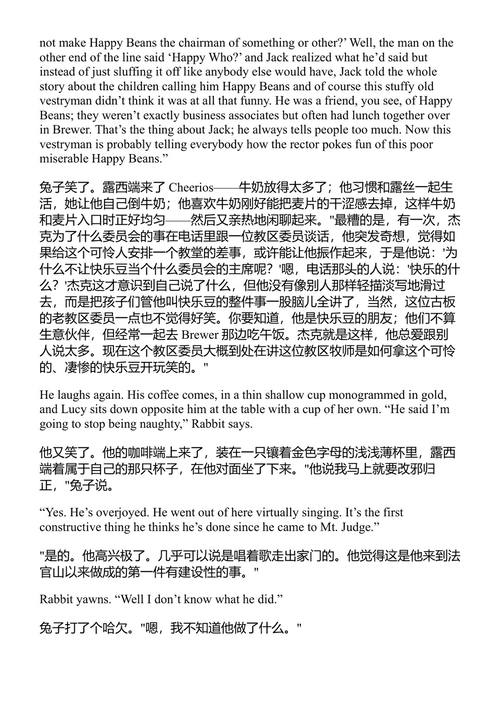 not make Happy Beans the chairman of something or other?' Well, the man on the other end of the line said 'Happy Who?' and Jack realized what he'd said but instead of just sluffing it off like anybody else would have, Jack told the whole story about the children calling him Happy Beans and of course this stuffy old vestryman didn't think it was at all that funny. He was a friend, you see, of Happy Beans; they weren't exactly business associates but often had lunch together over in Brewer. That's the thing about Jack; he always tells people too much. Now this vestryman is probably telling everybody how the rector pokes fun of this poor miserable Happy Beans."

兔子笑了。露西端来了 Cheerios——牛奶放得太多了；他习惯和露丝一起生活，她让他自己倒牛奶；他喜欢牛奶刚好能把麦片的干涩感去掉，这样牛奶和麦片入口时正好均匀——然后又亲热地闲聊起来。"最糟的是，有一次，杰克为了什么委员会的事在电话里跟一位教区委员谈话，他突发奇想，觉得如果给这个可怜人安排一个教堂的差事，或许能让他振作起来，于是他说：'为什么不让快乐豆当个什么委员会的主席呢？'嗯，电话那头的人说：'快乐的什么？'杰克这才意识到自己说了什么，但他没有像别人那样轻描淡写地滑过去，而是把孩子们管他叫快乐豆的整件事一股脑儿全讲了，当然，这位古板的老教区委员一点也不觉得好笑。你要知道，他是快乐豆的朋友；他们不算生意伙伴，但经常一起去 Brewer 那边吃午饭。杰克就是这样，他总爱跟别人说太多。现在这个教区委员大概到处在讲这位教区牧师是如何拿这个可怜的、凄惨的快乐豆开玩笑的。"

He laughs again. His coffee comes, in a thin shallow cup monogrammed in gold, and Lucy sits down opposite him at the table with a cup of her own. "He said I'm going to stop being naughty," Rabbit says.

他又笑了。他的咖啡端上来了，装在一只镶着金色字母的浅浅薄杯里，露西端着属于自己的那只杯子，在他对面坐了下来。"他说我马上就要改邪归正，"兔子说。

"Yes. He's overjoyed. He went out of here virtually singing. It's the first constructive thing he thinks he's done since he came to Mt. Judge."

"是的。他高兴极了。几乎可以说是唱着歌走出家门的。他觉得这是他来到法官山以来做成的第一件有建设性的事。"

Rabbit yawns. "Well I don't know what he did."

兔子打了个哈欠。"嗯，我不知道他做了什么。"